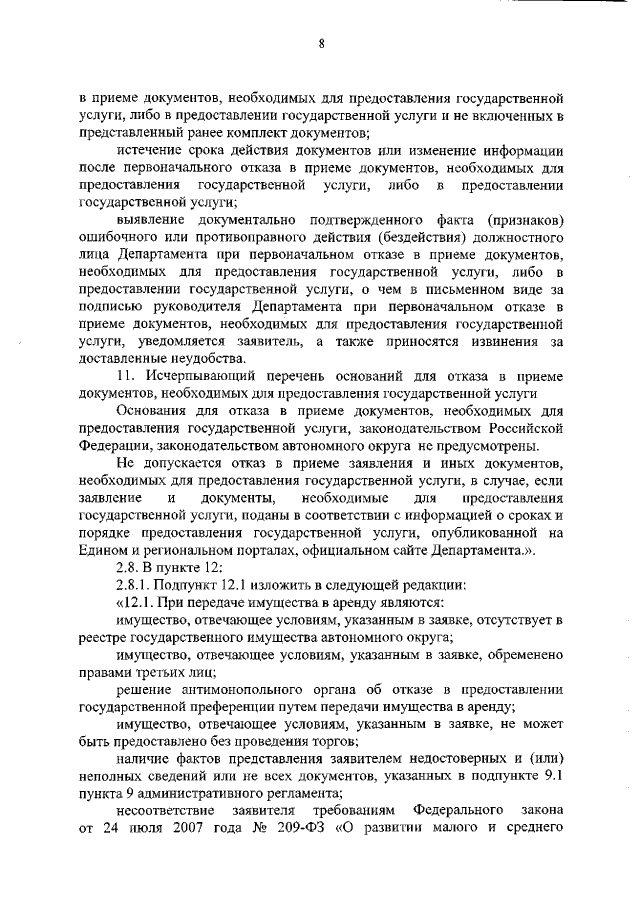 8

в приеме документов, необходимых для предоставления государственной услуги, либо в предоставлении государственной услуги и не включенных в представленный ранее комплект документов;

истечение срока действия документов или изменение информации после первоначального отказа в приеме документов, необходимых для предоставления государственной услуги, либо в предоставлении государственной услуги;

выявление документально подтвержденного факта (признаков) ошибочного или противоправного действия (бездействия) должностного лица Департамента при первоначальном отказе в приеме документов, необходимых для предоставления государственной услуги, либо в предоставлении государственной услуги, о чем в письменном виде за подписью руководителя Департамента при первоначальном отказе в приеме документов, необходимых для предоставления государственной услуги, уведомляется заявитель, а также приносятся извинения за доставленные неудобства.

11. Исчерпывающий перечень оснований для отказа в приеме документов, необходимых для предоставления государственной услуги

Основания для отказа в приеме документов, необходимых для предоставления государственной услуги, законодательством Российской Федерации, законодательством автономного округа не предусмотрены.

Не допускается отказ в приеме заявления и иных документов, необходимых для предоставления государственной услуги, в случае, если заявление и документы, необходимые для предоставления государственной услуги, поданы в соответствии с информацией о сроках и порядке предоставления государственной услуги, опубликованной на Едином и региональном порталах, официальном сайте Департамента.».

2.8. В пункте 12:

2.8.1. Подпункт 12.1 изложить в следующей редакции:

«12.1. При передаче имущества в аренду являются:

имущество, отвечающее условиям, указанным в заявке, отсутствует в реестре государственного имущества автономного округа;

имущество, отвечающее условиям, указанным в заявке, обременено правами третьих лиц;

решение антимонопольного органа об отказе в предоставлении государственной преференции путем передачи имущества в аренду;

имущество, отвечающее условиям, указанным в заявке, не может быть предоставлено без проведения торгов;

наличие фактов представления заявителем недостоверных и (или) неполных сведений или не всех документов, указанных в подпункте 9.1 пункта 9 административного регламента;

несоответствие заявителя требованиям Федерального закона от 24 июля 2007 года № 209-ФЗ «О развитии малого и среднего